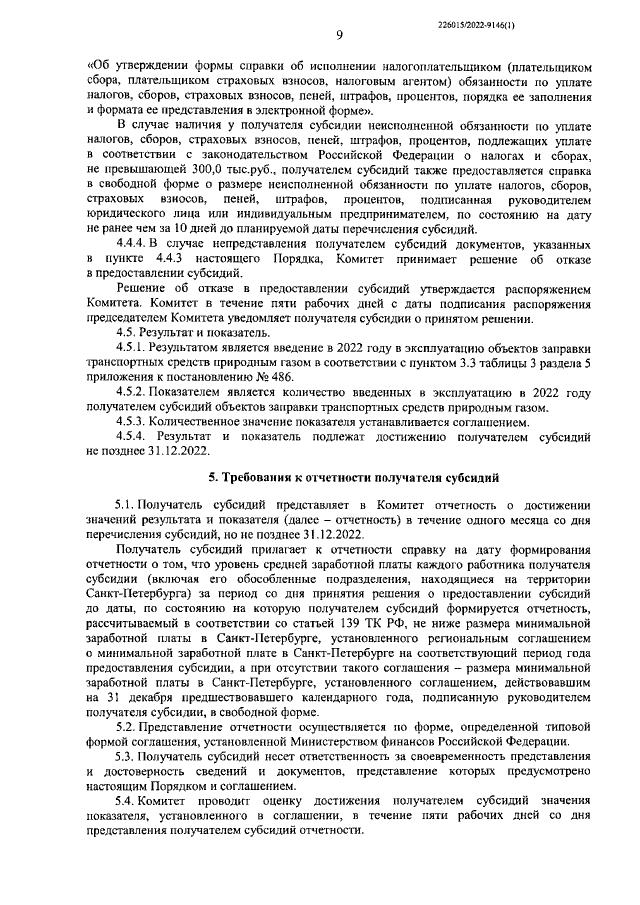 226015/2022-9146(1)

9

«Об утверждении формы справки об исполнении налогоплательщиком (плательщиком сбора, плательщиком страховых взносов, налоговым агентом) обязанности по уплате налогов, сборов, страховых взносов, пеней, штрафов, процентов, порядка ее заполнения и формата ее представления в электронной форме».

В случае наличия у получателя субсидии неисполненной обязанности по уплате налогов, сборов, страховых взносов, пеней, штрафов, процентов, подлежащих уплате в соответствии с законодательством Российской Федерации о налогах и сборах, не превышающей 300,0 тыс.руб., получателем субсидий также предоставляется справка в свободной форме о размере неисполненной обязанности по уплате налогов, сборов, страховых взносов, пеней, штрафов, процентов, подписанная руководителем юридического лица или индивидуальным предпринимателем, по состоянию на дату не ранее чем за 10 дней до планируемой даты перечисления субсидий.

4.4.4. В случае непредставления получателем субсидий документов, указанных в пункте 4.4.3 настоящего Порядка, Комитет принимает решение об отказе в предоставлении субсидий.

Решение об отказе в предоставлении субсидий утверждается распоряжением Комитета. Комитет в течение пяти рабочих дней с даты подписания распоряжения председателем Комитета уведомляет получателя субсидии о принятом решении.

4.5. Результат и показатель.

4.5.1. Результатом является введение в 2022 году в эксплуатацию объектов заправки транспортных средств природным газом в соответствии с пунктом 3.3 таблицы 3 раздела 5 приложения к постановлению № 486.

4.5.2. Показателем является количество введенных в эксплуатацию в 2022 году получателем субсидий объектов заправки транспортных средств природным газом.

4.5.3. Количественное значение показателя устанавливается соглашением.

4.5.4. Результат и показатель подлежат достижению получателем субсидий не позднее 31.12.2022.

5. Требования к отчетности получателя субсидий

5.1. Получатель субсидий представляет в Комитет отчетность о достижении значений результата и показателя (далее – отчетность) в течение одного месяца со дня перечисления субсидий, но не позднее 31.12.2022.

Получатель субсидий прилагает к отчетности справку на дату формирования отчетности о том, что уровень средней заработной платы каждого работника получателя субсидии (включая его обособленные подразделения, находящиеся на территории Санкт-Петербурга) за период со дня принятия решения о предоставлении субсидий до даты, по состоянию на которую получателем субсидий формируется отчетность, рассчитываемый в соответствии со статьей 139 ТК РФ, не ниже размера минимальной заработной платы в Санкт-Петербурге, установленного региональным соглашением о минимальной заработной плате в Санкт-Петербурге на соответствующий период года предоставления субсидии, а при отсутствии такого соглашения – размера минимальной заработной платы в Санкт-Петербурге, установленного соглашением, действовавшим на 31 декабря предшествовавшего календарного года, подписанную руководителем получателя субсидии, в свободной форме.

5.2. Представление отчетности осуществляется по форме, определенной типовой формой соглашения, установленной Министерством финансов Российской Федерации.

5.3. Получатель субсидий несет ответственность за своевременность представления и достоверность сведений и документов, представление которых предусмотрено настоящим Порядком и соглашением.

5.4. Комитет проводит оценку достижения получателем субсидий значения показателя, установленного в соглашении, в течение пяти рабочих дней со дня представления получателем субсидий отчетности.